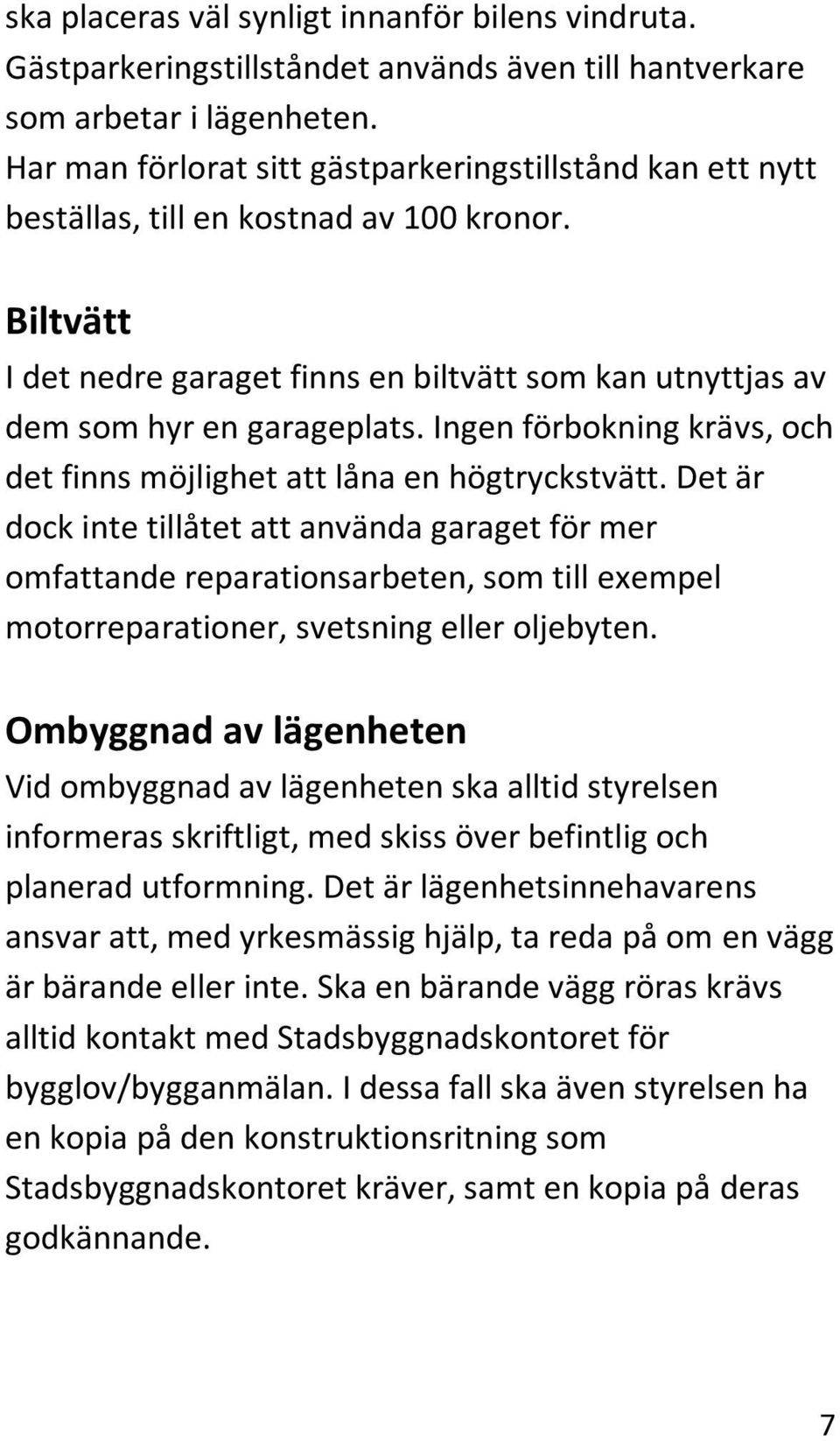 ska placeras väl synligt innanför bilens vindruta. Gästparkeringstillståndet används även till hantverkare som arbetar i lägenheten. Har man förlorat sitt gästparkeringstillstånd kan ett nytt beställas, till en kostnad av 100 kronor.

Biltvätt
I det nedre garaget finns en biltvätt som kan utnyttjas av dem som hyr en garageplats. Ingen förbokning krävs, och det finns möjlighet att låna en högtryckstvätt. Det är dock inte tillåtet att använda garaget för mer omfattande reparationsarbeten, som till exempel motorreparationer, svetsning eller oljebyten.

Ombyggnad av lägenheten
Vid ombyggnad av lägenheten ska alltid styrelsen informeras skriftligt, med skiss över befintlig och planerad utformning. Det är lägenhetsinnehavarens ansvar att, med yrkesmässig hjälp, ta reda på om en vägg är bärande eller inte. Ska en bärande vägg röras krävs alltid kontakt med Stadsbyggnadskontoret för bygglov/bygganmälan. I dessa fall ska även styrelsen ha en kopia på den konstruktionsritning som Stadsbyggnadskontoret kräver, samt en kopia på deras godkännande.

7